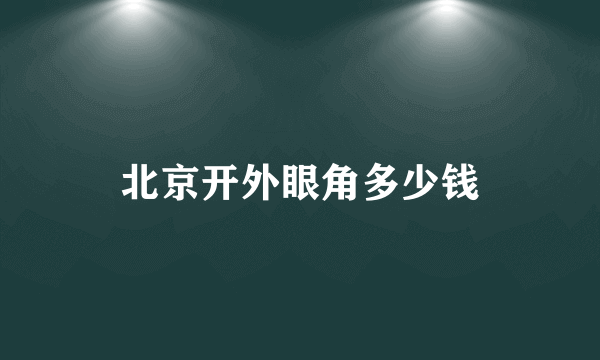 北京开外眼角多少钱